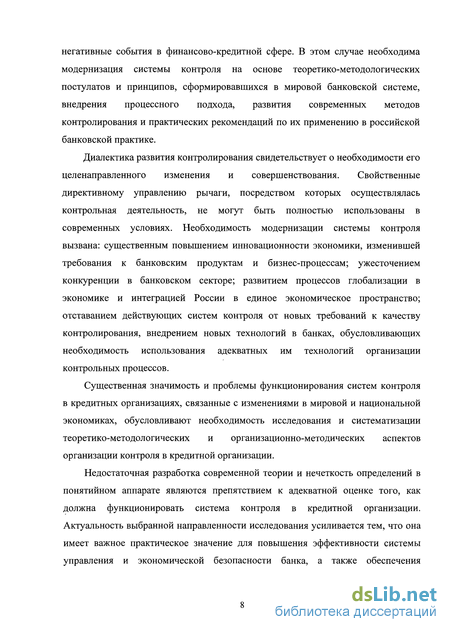 негативные события в финансово-кредитной сфере. В этом случае необходима модернизация системы контроля на основе теоретико-методологических постулатов и принципов, сформировавшихся в мировой банковской системе, внедрения процессного подхода, развития современных методов контролирования и практических рекомендаций по их применению в российской банковской практике.

Диалектика развития контролирования свидетельствует о необходимости его целенаправленного изменения и совершенствования. Свойственные директивному управлению рычаги, посредством которых осуществлялась контрольная деятельность, не могут быть полностью использованы в современных условиях. Необходимость модернизации системы контроля вызвана: существенным повышением инновационности экономики, изменившей требования к банковским продуктам и бизнес-процессам; ужесточением конкуренции в банковском секторе; развитием процессов глобализации в экономике и интеграцией России в единое экономическое пространство; отставанием действующих систем контроля от новых требований к качеству контролирования, внедрением новых технологий в банках, обусловливающих необходимость использования адекватных им технологий организации контрольных процессов.

Существенная значимость и проблемы функционирования систем контроля в кредитных организациях, связанные с изменениями в мировой и национальной экономиках, обусловливают необходимость исследования и систематизации теоретико-методологических и организационно-методических аспектов организации контроля в кредитной организации.

Недостаточная разработка современной теории и нечеткость определений в понятийном аппарате являются препятствием к адекватной оценке того, как должна функционировать система контроля в кредитной организации. Актуальность выбранной направленности исследования усиливается тем, что она имеет важное практическое значение для повышения эффективности системы управления и экономической безопасности банка, а также обеспечения

8

dsLib.net
библиотека диссертаций